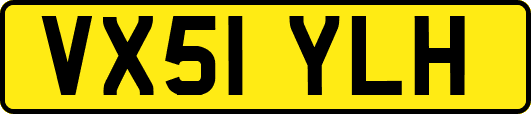 VX51 YLH